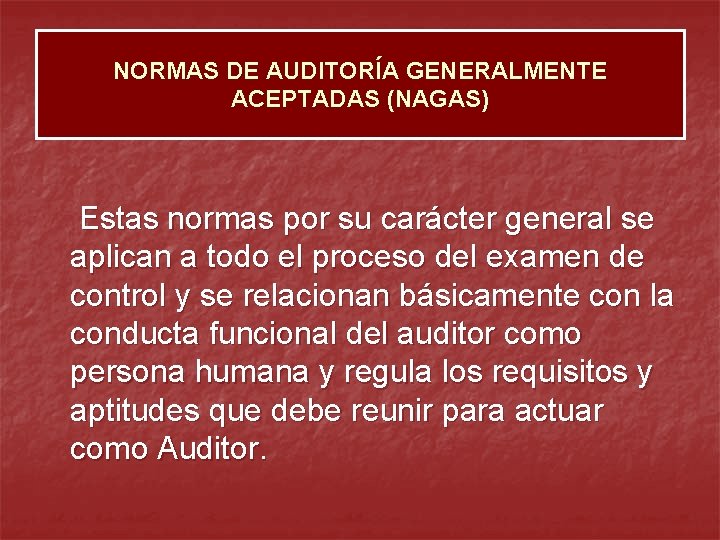 NORMAS DE AUDITORÍA GENERALMENTE ACEPTADAS (NAGAS)

Estas normas por su carácter general se aplican a todo el proceso del examen de control y se relacionan básicamente con la conducta funcional del auditor como persona humana y regula los requisitos y aptitudes que debe reunir para actuar como Auditor.